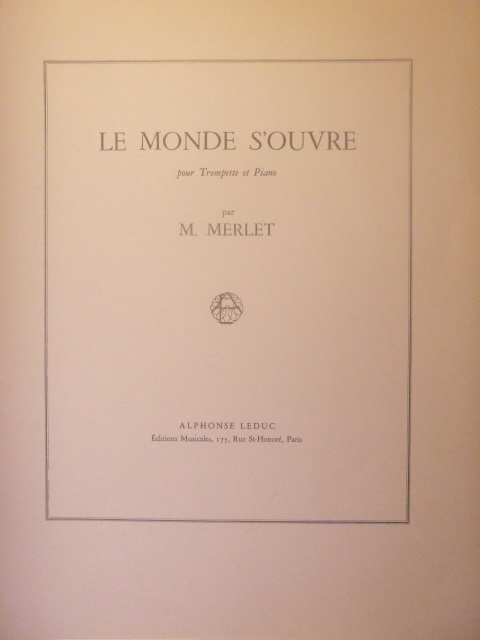 LE MONDE S'OUVRE

pour Trompette et Piano

par

M. MERLET

ALPHONSE LEDUC

Éditions Musicales, 175, Rue St-Honoré, Paris